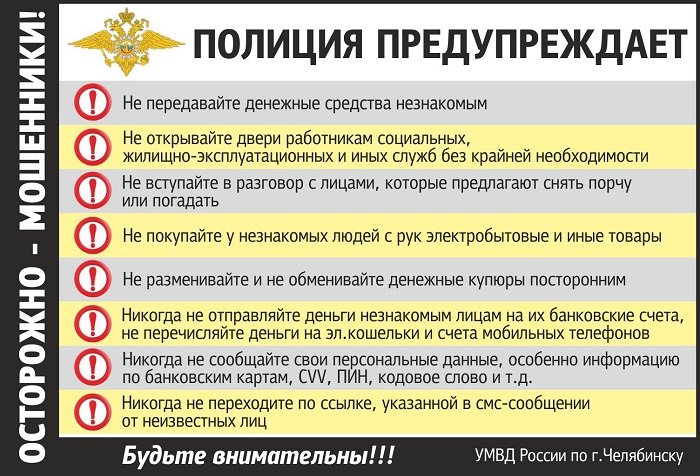 ОСТОРОЖНО - МОШЕННИКИ!

ПОЛИЦИЯ ПРЕДУПРЕЖДАЕТ

Не передавайте денежные средства незнакомым

Не открывайте двери работникам социальных, жилищно-эксплуатационных и иных служб без крайней необходимости

Не вступайте в разговор с лицами, которые предлагают снять порчу или погадать

Не покупайте у незнакомых людей с рук электробытовые и иные товары

Не разменивайте и не обменивайте денежные купюры посторонним

Никогда не отправляйте деньги незнакомым лицам на их банковские счета, не перечисляйте деньги на эл.кошельки и счета мобильных телефонов

Никогда не сообщайте свои персональные данные, особенно информацию по банковским картам, CVV, ПИН, кодовое слово и т.д.

Никогда не переходите по ссылке, указанной в смс-сообщении от неизвестных лиц

Будьте внимательны!!!

УМВД России по г.Челябинску